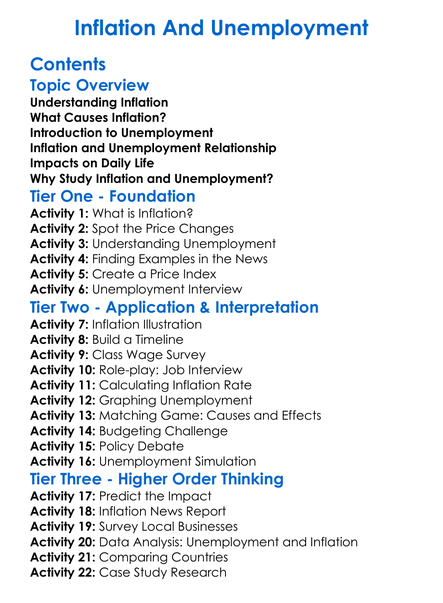 Inflation And Unemployment

Contents

Topic Overview

Understanding Inflation
What Causes Inflation?
Introduction to Unemployment
Inflation and Unemployment Relationship
Impacts on Daily Life
Why Study Inflation and Unemployment?

Tier One - Foundation

Activity 1: What is Inflation?
Activity 2: Spot the Price Changes
Activity 3: Understanding Unemployment
Activity 4: Finding Examples in the News
Activity 5: Create a Price Index
Activity 6: Unemployment Interview

Tier Two - Application & Interpretation

Activity 7: Inflation Illustration
Activity 8: Build a Timeline
Activity 9: Class Wage Survey
Activity 10: Role-play: Job Interview
Activity 11: Calculating Inflation Rate
Activity 12: Graphing Unemployment
Activity 13: Matching Game: Causes and Effects
Activity 14: Budgeting Challenge
Activity 15: Policy Debate
Activity 16: Unemployment Simulation

Tier Three - Higher Order Thinking

Activity 17: Predict the Impact
Activity 18: Inflation News Report
Activity 19: Survey Local Businesses
Activity 20: Data Analysis: Unemployment and Inflation
Activity 21: Comparing Countries
Activity 22: Case Study Research